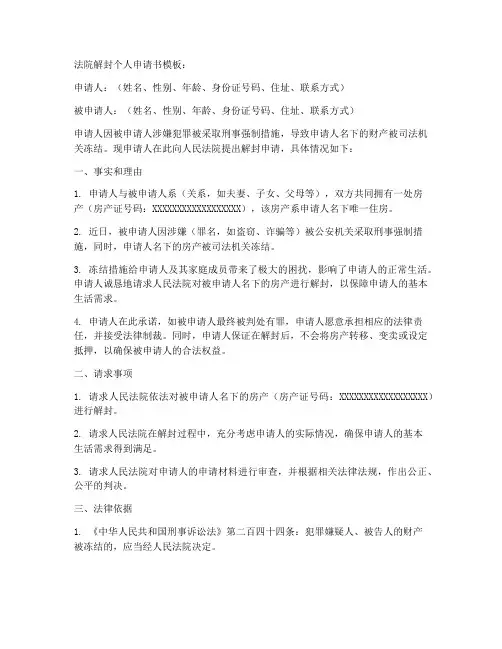 法院解封个人申请书模板：

申请人：（姓名、性别、年龄、身份证号码、住址、联系方式）

被申请人：（姓名、性别、年龄、身份证号码、住址、联系方式）

申请人因被申请人涉嫌犯罪被采取刑事强制措施，导致申请人名下的财产被司法机关冻结。现申请人在此向人民法院提出解封申请，具体情况如下：

一、事实和理由

1. 申请人与被申请人系（关系，如夫妻、子女、父母等），双方共同拥有一处房产（房产证号码：XXXXXXXXXXXXXXXXXX），该房产系申请人名下唯一住房。

2. 近日，被申请人因涉嫌（罪名，如盗窃、诈骗等）被公安机关采取刑事强制措施，同时，申请人名下的房产被司法机关冻结。

3. 冻结措施给申请人及其家庭成员带来了极大的困扰，影响了申请人的正常生活。申请人诚恳地请求人民法院对被申请人名下的房产进行解封，以保障申请人的基本生活需求。

4. 申请人在此承诺，如被申请人最终被判处有罪，申请人愿意承担相应的法律责任，并接受法律制裁。同时，申请人保证在解封后，不会将房产转移、变卖或设定抵押，以确保被申请人的合法权益。

二、请求事项

1. 请求人民法院依法对被申请人名下的房产（房产证号码：XXXXXXXXXXXXXXXXXX）进行解封。

2. 请求人民法院在解封过程中，充分考虑申请人的实际情况，确保申请人的基本生活需求得到满足。

3. 请求人民法院对申请人的申请材料进行审查，并根据相关法律法规，作出公正、公平的判决。

三、法律依据

1. 《中华人民共和国刑事诉讼法》第二百四十四条：犯罪嫌疑人、被告人的财产被冻结的，应当经人民法院决定。